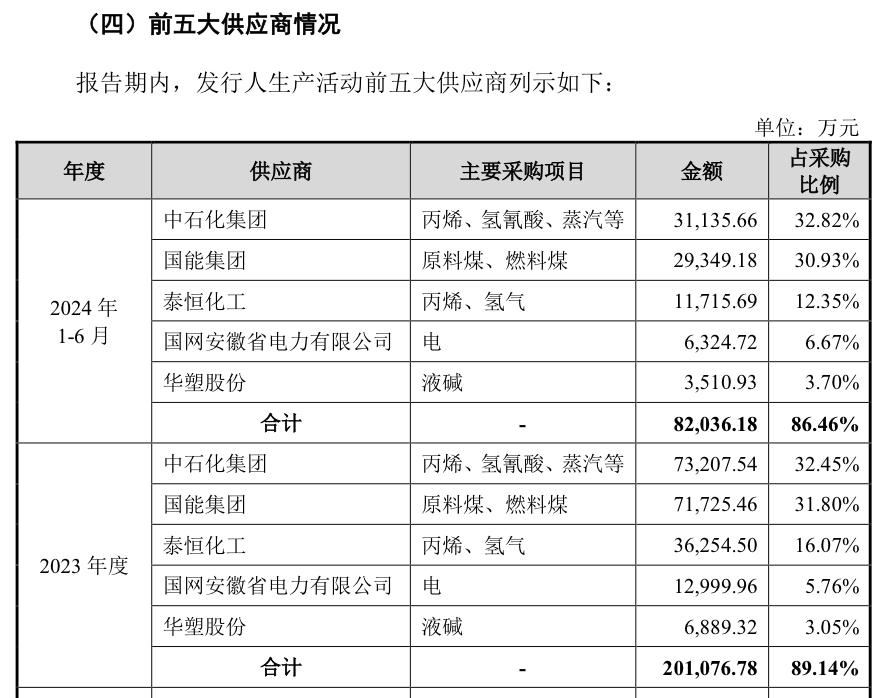 （四）前五大供应商情况

报告期内，发行人生产活动前五大供应商列示如下：

单位：万元

| 年度 | 供应商 | 主要采购项目 | 金额 | 占采购比例 |
|---|---|---|---|---|
| 2024 年 1-6 月 | 中石化集团 | 丙烯、氢氰酸、蒸汽等 | 31,135.66 | 32.82% |
| | 国能集团 | 原料煤、燃料煤 | 29,349.18 | 30.93% |
| | 泰恒化工 | 丙烯、氢气 | 11,715.69 | 12.35% |
| | 国网安徽省电力有限公司 | 电 | 6,324.72 | 6.67% |
| | 华塑股份 | 液碱 | 3,510.93 | 3.70% |
| | 合计 | - | 82,036.18 | 86.46% |
| 2023 年度 | 中石化集团 | 丙烯、氢氰酸、蒸汽等 | 73,207.54 | 32.45% |
| | 国能集团 | 原料煤、燃料煤 | 71,725.46 | 31.80% |
| | 泰恒化工 | 丙烯、氢气 | 36,254.50 | 16.07% |
| | 国网安徽省电力有限公司 | 电 | 12,999.96 | 5.76% |
| | 华塑股份 | 液碱 | 6,889.32 | 3.05% |
| | 合计 | - | 201,076.78 | 89.14% |